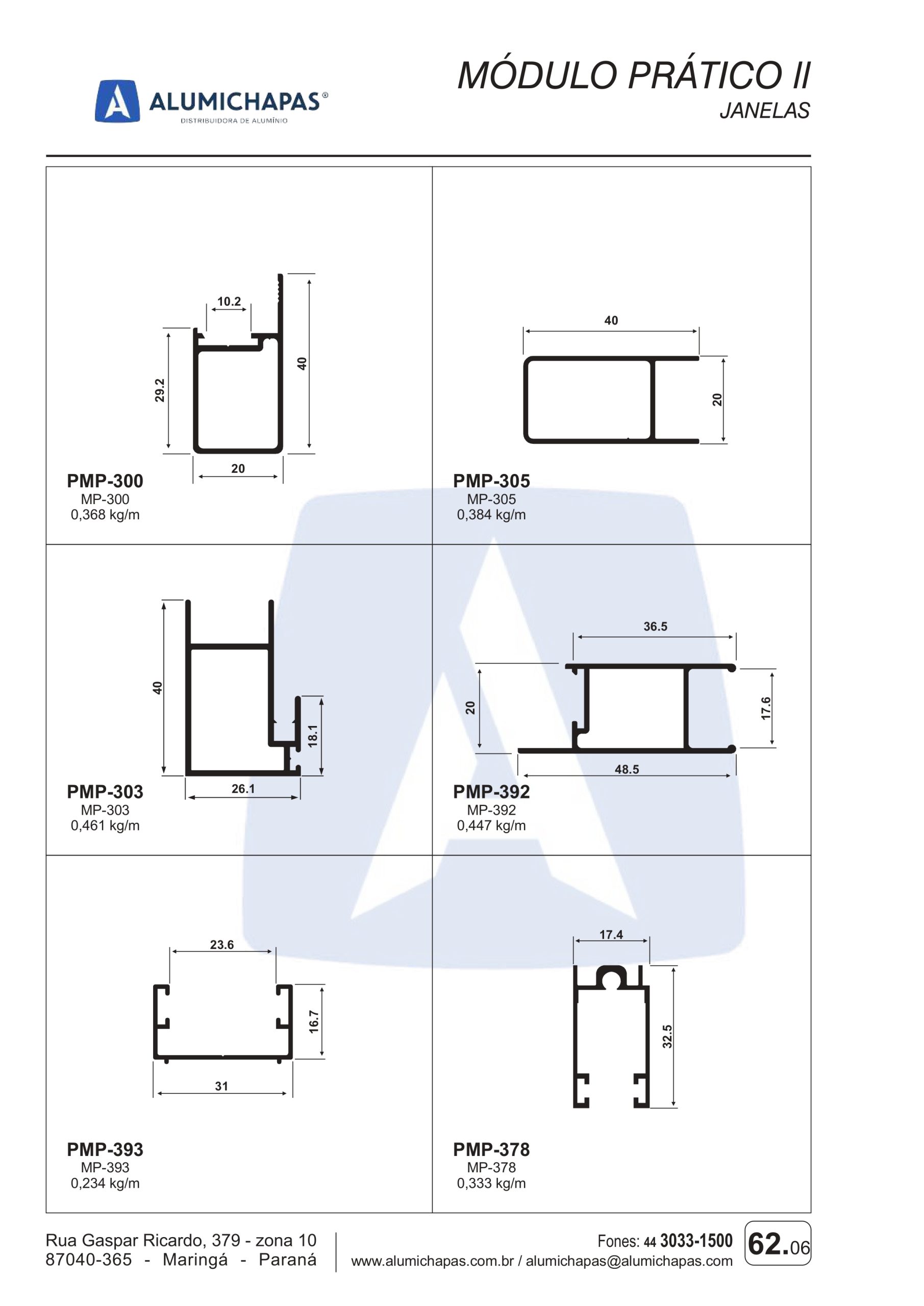 ALUMICHAPAS®
DISTRIBUIDORA DE ALUMÍNIO

MÓDULO PRÁTICO II
JANELAS

10.2
29.2
40
20
PMP-300
MP-300
0,368 kg/m

40
20
PMP-305
MP-305
0,384 kg/m

40
18.1
26.1
PMP-303
MP-303
0,461 kg/m

36.5
20
17.6
48.5
PMP-392
MP-392
0,447 kg/m

23.6
16.7
31
PMP-393
MP-393
0,234 kg/m

17.4
32.5
PMP-378
MP-378
0,333 kg/m

Rua Gaspar Ricardo, 379 - zona 10
87040-365 - Maringá - Paraná

Fones: 44 3033-1500
www.alumichapas.com.br / alumichapas@alumichapas.com

62.06